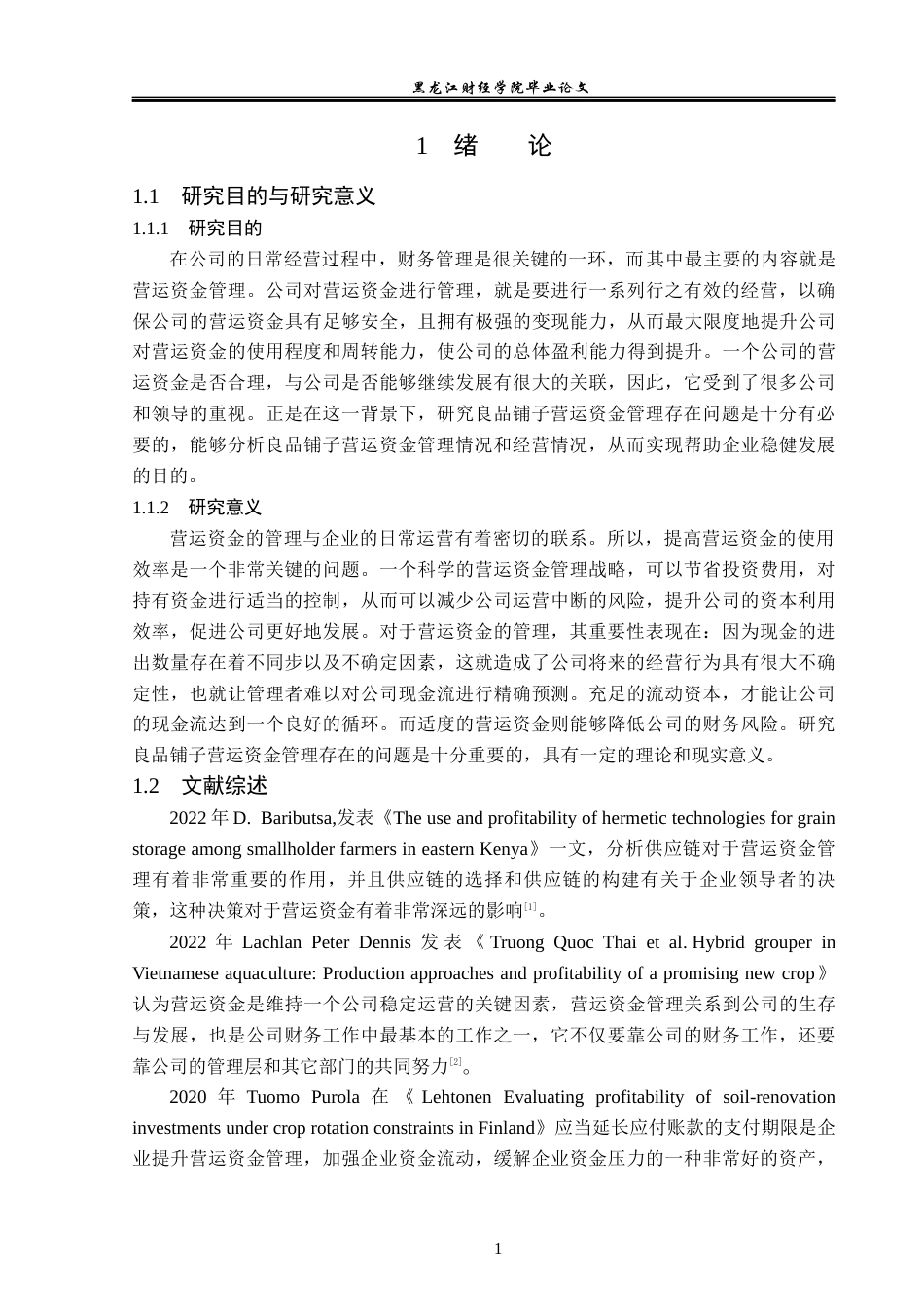 黑龙江财经学院毕业论文

1 绪 论

1.1 研究目的与研究意义

1.1.1 研究目的

在公司的日常经营过程中，财务管理是很关键的一环，而其中最主要的内容就是营运资金管理。公司对营运资金进行管理，就是要进行一系列行之有效的经营，以确保公司的营运资金具有足够安全，且拥有极强的变现能力，从而最大限度地提升公司对营运资金的使用程度和周转能力，使公司的总体盈利能力得到提升。一个公司的营运资金是否合理，与公司是否能够继续发展有很大的关联，因此，它受到了很多公司和领导的重视。正是在这一背景下，研究良品铺子营运资金管理存在问题是十分有必要的，能够分析良品铺子营运资金管理情况和经营情况，从而实现帮助企业稳健发展的目的。

1.1.2 研究意义

营运资金的管理与企业的日常运营有着密切的联系。所以，提高营运资金的使用效率是一个非常关键的问题。一个科学的营运资金管理战略，可以节省投资费用，对持有资金进行适当的控制，从而可以减少公司运营中断的风险，提升公司的资本利用效率，促进公司更好地发展。对于营运资金的管理，其重要性表现在：因为现金的进出数量存在着不同步以及不确定因素，这就造成了公司将来的经营行为具有很大不确定性，也就让管理者难以对公司现金流进行精确预测。充足的流动资本，才能让公司的现金流达到一个良好的循环。而适度的营运资金则能够降低公司的财务风险。研究良品铺子营运资金管理存在的问题是十分重要的，具有一定的理论和现实意义。

1.2 文献综述

2022 年 D. Baributsa,发表《The use and profitability of hermetic technologies for grain storage among smallholder farmers in eastern Kenya》一文，分析供应链对于营运资金管理有着非常重要的作用，并且供应链的选择和供应链的构建有关于企业领导者的决策，这种决策对于营运资金有着非常深远的影响$^{[1]}$。

2022 年 Lachlan Peter Dennis 发表《Truong Quoc Thai et al. Hybrid grouper in Vietnamese aquaculture: Production approaches and profitability of a promising new crop》认为营运资金是维持一个公司稳定运营的关键因素，营运资金管理关系到公司的生存与发展，也是公司财务工作中最基本的工作之一，它不仅要靠公司的财务工作，还要靠公司的管理层和其它部门的共同努力$^{[2]}$。

2020 年 Tuomo Purola 在《Lehtonen Evaluating profitability of soil-renovation investments under crop rotation constraints in Finland》应当延长应付账款的支付期限是企业提升营运资金管理，加强企业资金流动，缓解企业资金压力的一种非常好的资产，

1